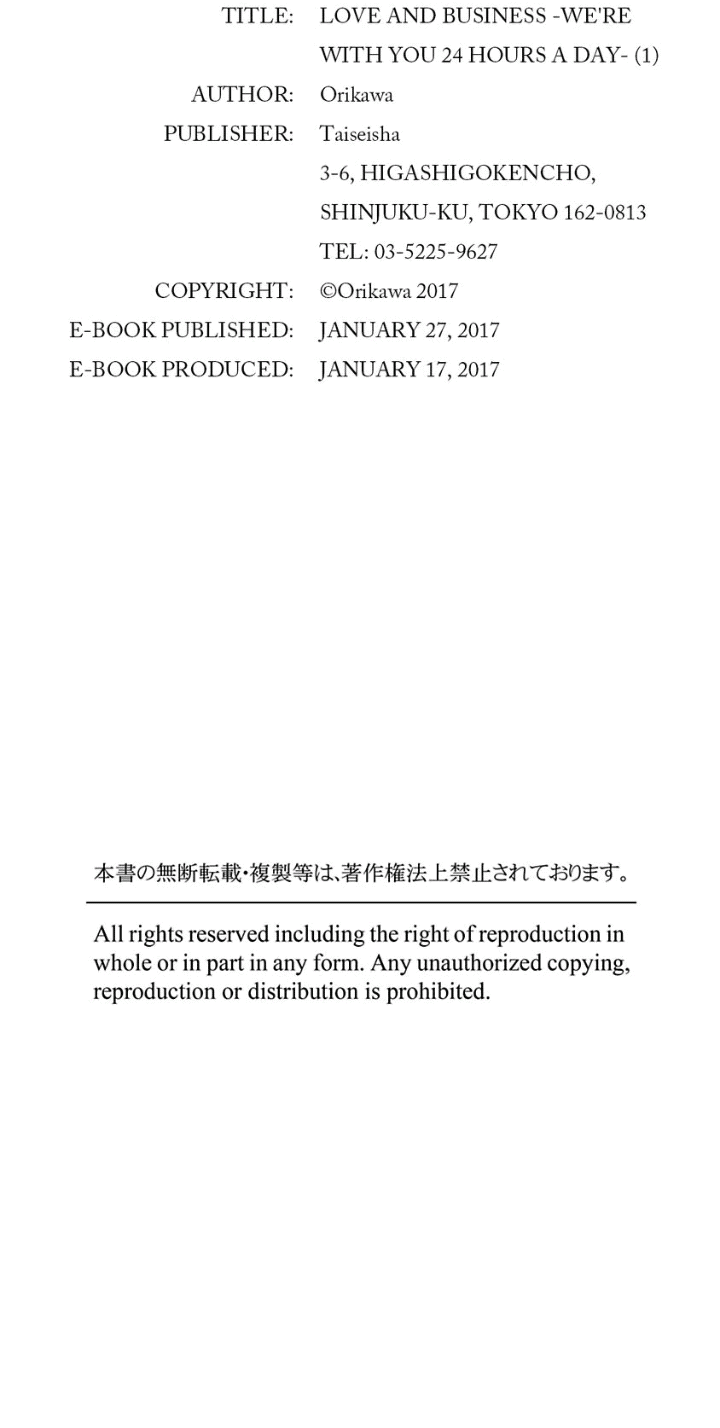 TITLE: LOVE AND BUSINESS -WE'RE WITH YOU 24 HOURS A DAY- (1)
AUTHOR: Orikawa
PUBLISHER: Taiseisha
3-6, HIGASHIGOKENCHO,
SHINJUKU-KU, TOKYO 162-0813
TEL: 03-5225-9627
COPYRIGHT: ©Orikawa 2017
E-BOOK PUBLISHED: JANUARY 27, 2017
E-BOOK PRODUCED: JANUARY 17, 2017

本書の無断転載・複製等は、著作権法上禁止されております。

All rights reserved including the right of reproduction in whole or in part in any form. Any unauthorized copying, reproduction or distribution is prohibited.